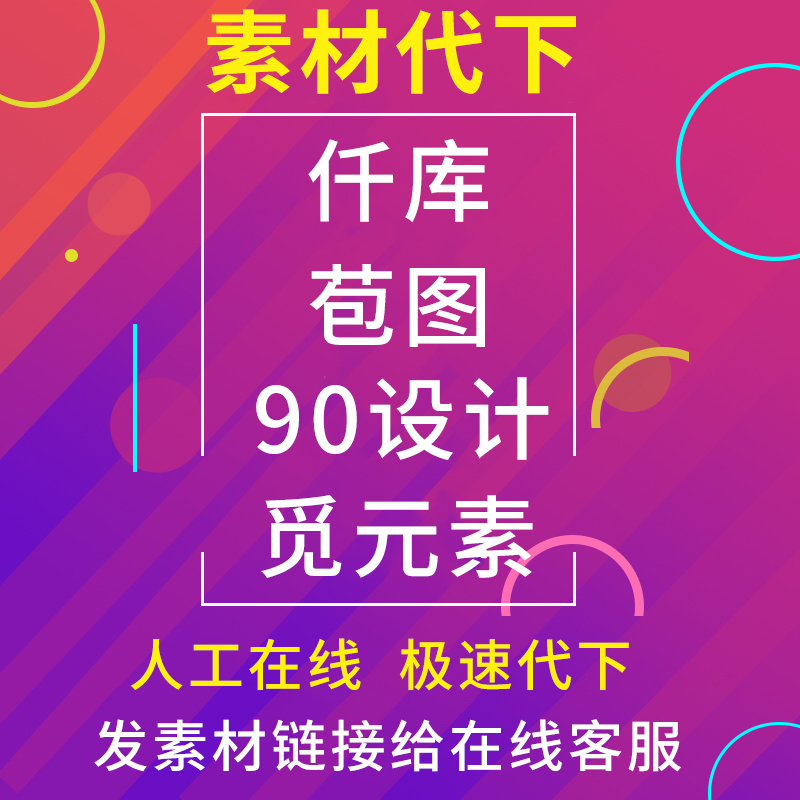 素材代下

仟库
苞图
90设计
觅元素

人工在线 极速代下
发素材链接给在线客服